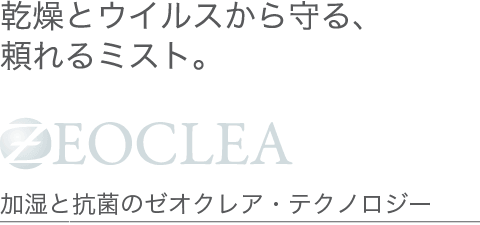 乾燥とウイルスから守る、
頼れるミスト。

ZEOCLEA

加湿と抗菌のゼオクレア・テクノロジー